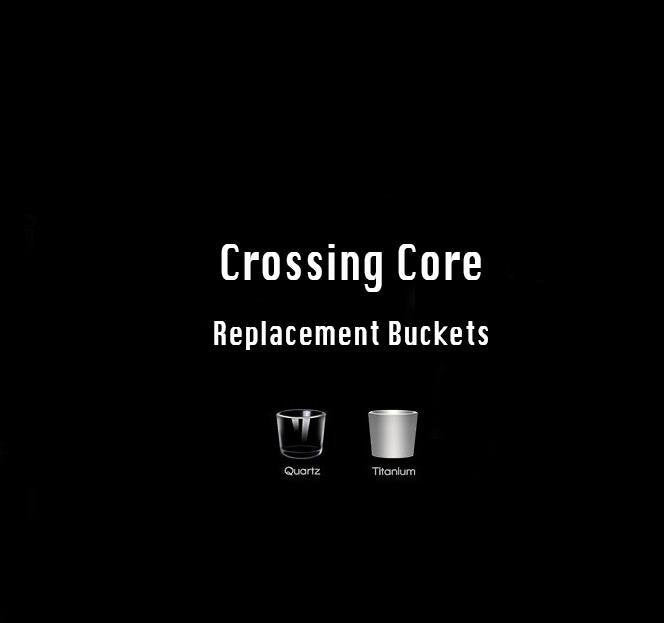 Crossing Core

Replacement Buckets

Quartz

Titanium